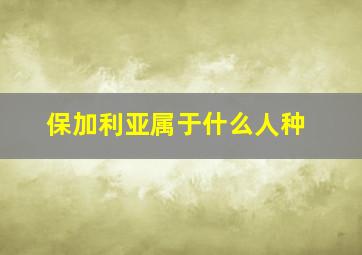 保加利亚属于什么人种